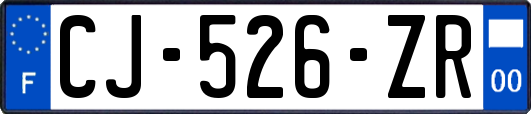 F
CJ-526-ZR
00